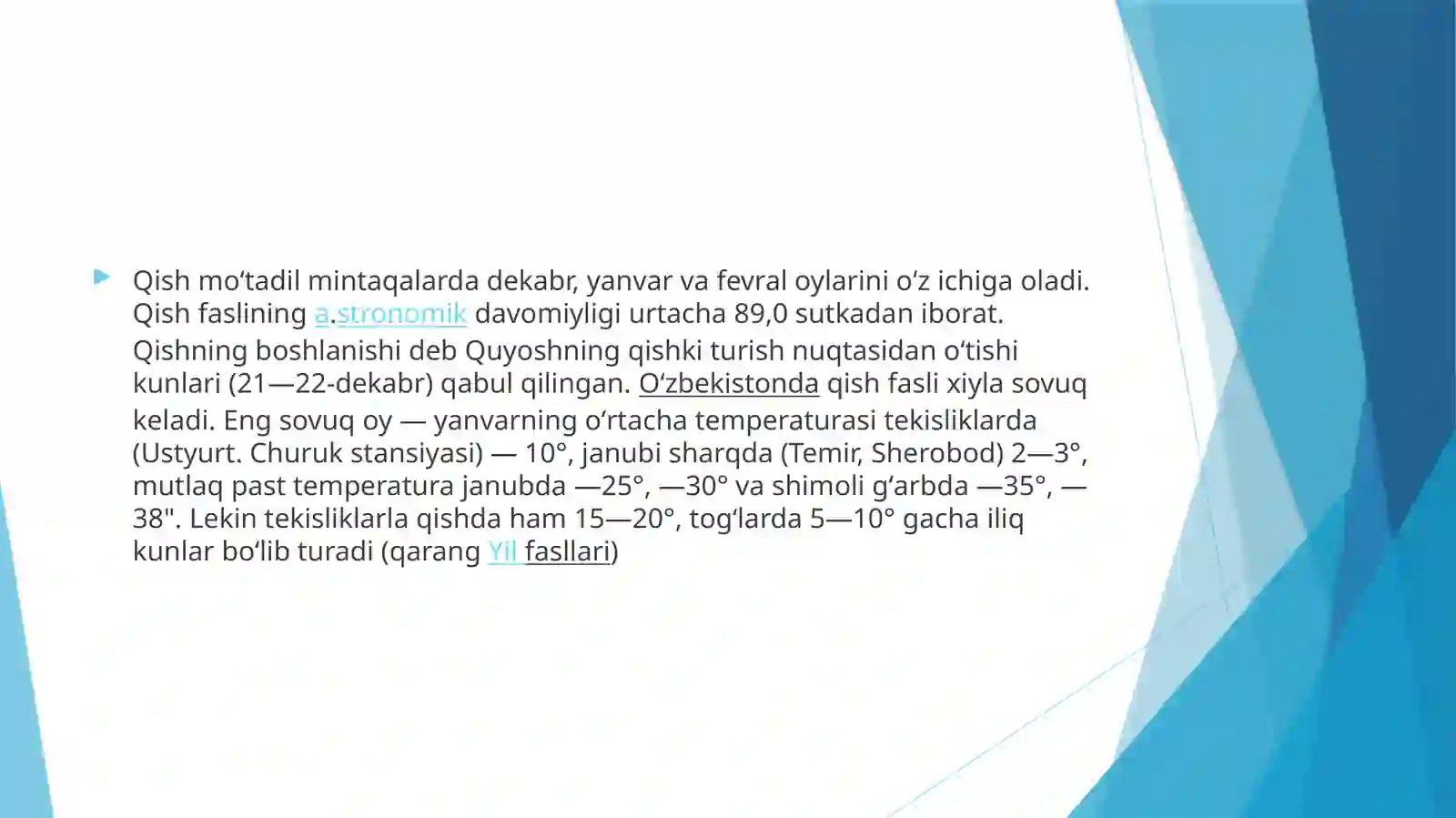 Qish moʻtadil mintaqalarda dekabr, yanvar va fevral oylarini oʻz ichiga oladi. Qish faslining a.stronomik davomiyligi urtacha 89,0 sutkadan iborat. Qishning boshlanishi deb Quyoshning qishki turish nuqtasidan oʻtishi kunlari (21—22-dekabr) qabul qilingan. Oʻzbekistonda qish fasli xiyla sovuq keladi. Eng sovuq oy — yanvarning oʻrtacha temperaturasi tekisliklarda (Ustyurt. Churuk stansiyasi) — 10°, janubi sharqda (Temir, Sherobod) 2—3°, mutlaq past temperatura janubda —25°, —30° va shimoli gʻarbda —35°, —38". Lekin tekisliklarla qishda ham 15—20°, togʻlarda 5—10° gacha iliq kunlar boʻlib turadi (qarang Yil fasllari)